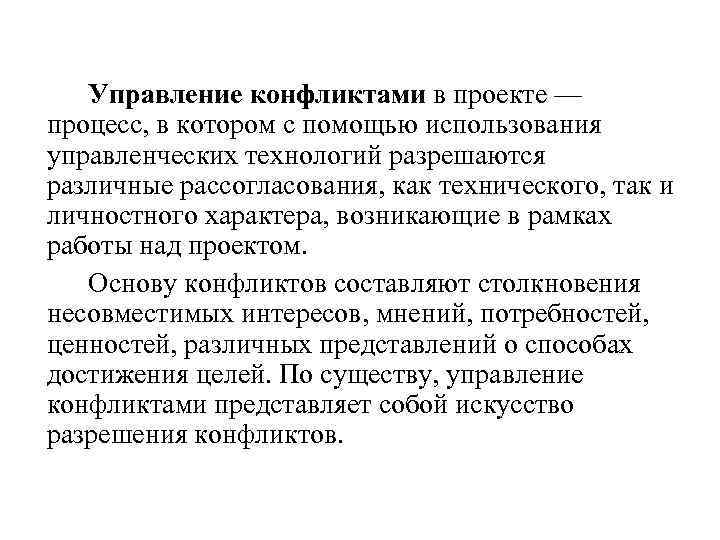 Управление конфликтами в проекте — процесс, в котором с помощью использования управленческих технологий разрешаются различные рассогласования, как технического, так и личностного характера, возникающие в рамках работы над проектом.

Основу конфликтов составляют столкновения несовместимых интересов, мнений, потребностей, ценностей, различных представлений о способах достижения целей. По существу, управление конфликтами представляет собой искусство разрешения конфликтов.